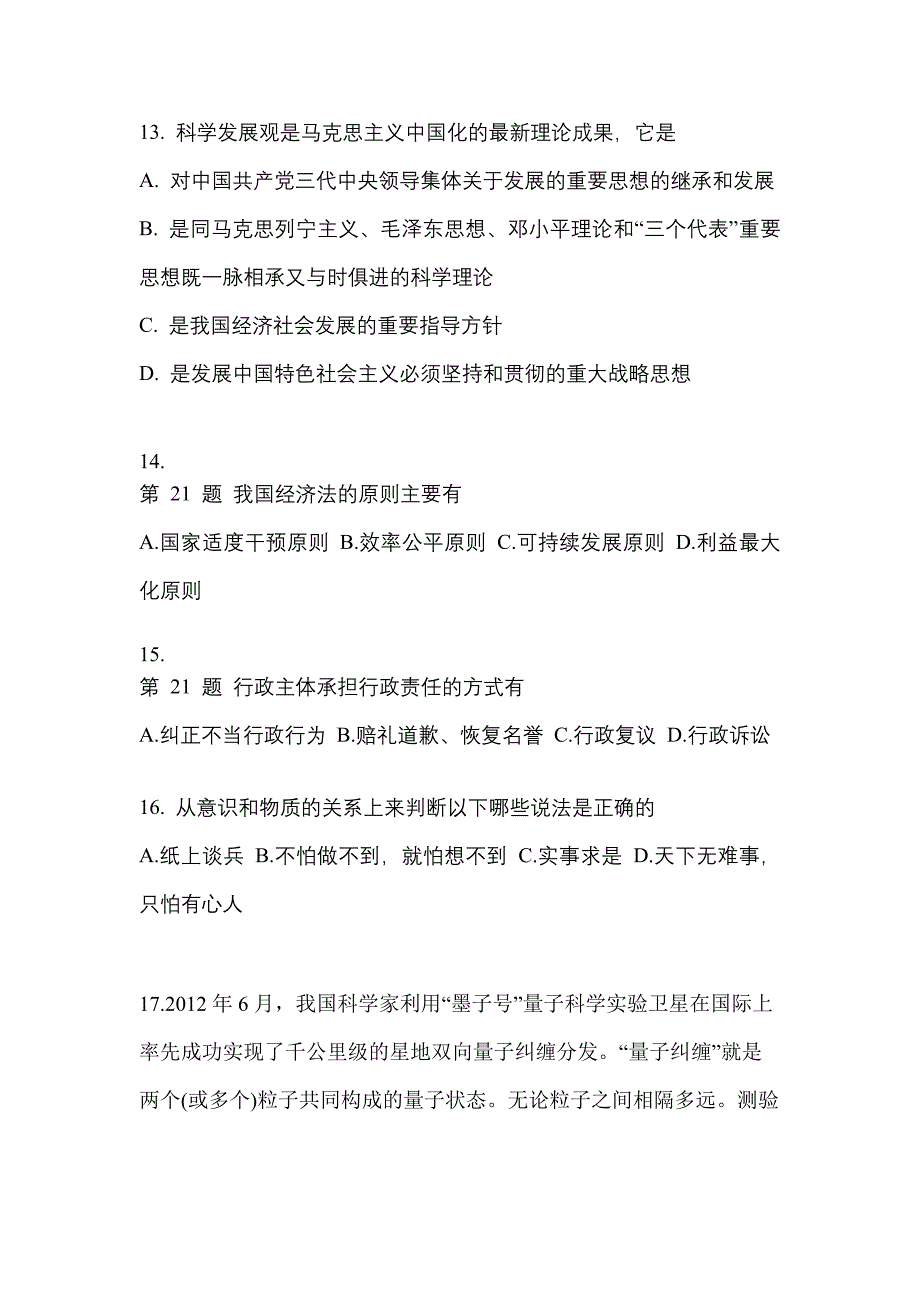 13. 科学发展观是马克思主义中国化的最新理论成果，它是

A. 对中国共产党三代中央领导集体关于发展的重要思想的继承和发展

B. 是同马克思列宁主义、毛泽东思想、邓小平理论和“三个代表”重要思想既一脉相承又与时俱进的科学理论

C. 是我国经济社会发展的重要指导方针

D. 是发展中国特色社会主义必须坚持和贯彻的重大战略思想

14.
第 21 题 我国经济法的原则主要有

A.国家适度干预原则 B.效率公平原则 C.可持续发展原则 D.利益最大化原则

15.
第 21 题 行政主体承担行政责任的方式有

A.纠正不当行政行为 B.赔礼道歉、恢复名誉 C.行政复议 D.行政诉讼

16. 从意识和物质的关系上来判断以下哪些说法是正确的

A.纸上谈兵 B.不怕做不到，就怕想不到 C.实事求是 D.天下无难事，只怕有心人

17.2012 年 6 月，我国科学家利用“墨子号”量子科学实验卫星在国际上率先成功实现了千公里级的星地双向量子纠缠分发。“量子纠缠”就是两个(或多个)粒子共同构成的量子状态。无论粒子之间相隔多远。测验